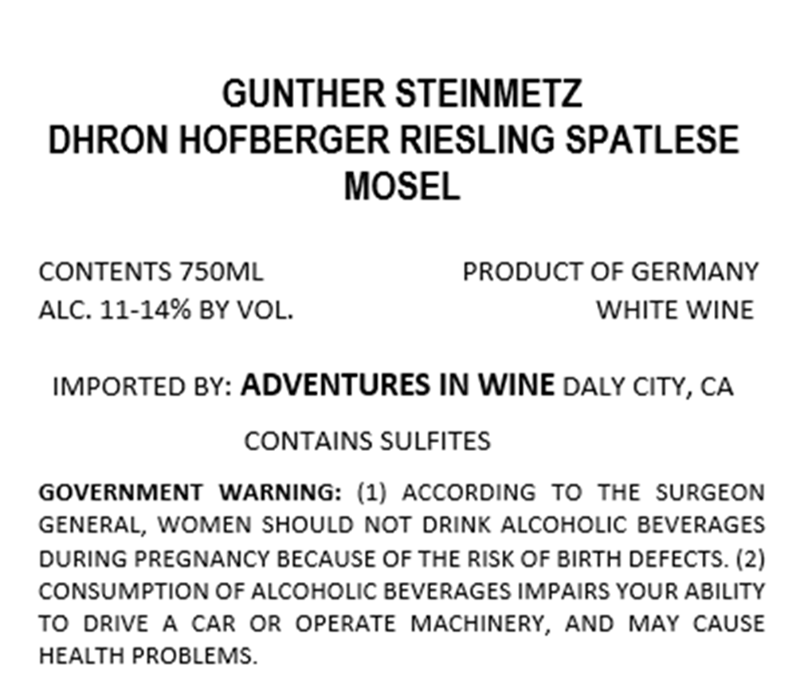 GUNTHER STEINMETZ
DHRON HOFBERGER RIESLING SPATLESE
MOSEL

CONTENTS 750ML
ALC. 11-14% BY VOL.

PRODUCT OF GERMANY
WHITE WINE

IMPORTED BY: ADVENTURES IN WINE DALY CITY, CA

CONTAINS SULFITES

GOVERNMENT WARNING: (1) ACCORDING TO THE SURGEON GENERAL, WOMEN SHOULD NOT DRINK ALCOHOLIC BEVERAGES DURING PREGNANCY BECAUSE OF THE RISK OF BIRTH DEFECTS. (2) CONSUMPTION OF ALCOHOLIC BEVERAGES IMPAIRS YOUR ABILITY TO DRIVE A CAR OR OPERATE MACHINERY, AND MAY CAUSE HEALTH PROBLEMS.